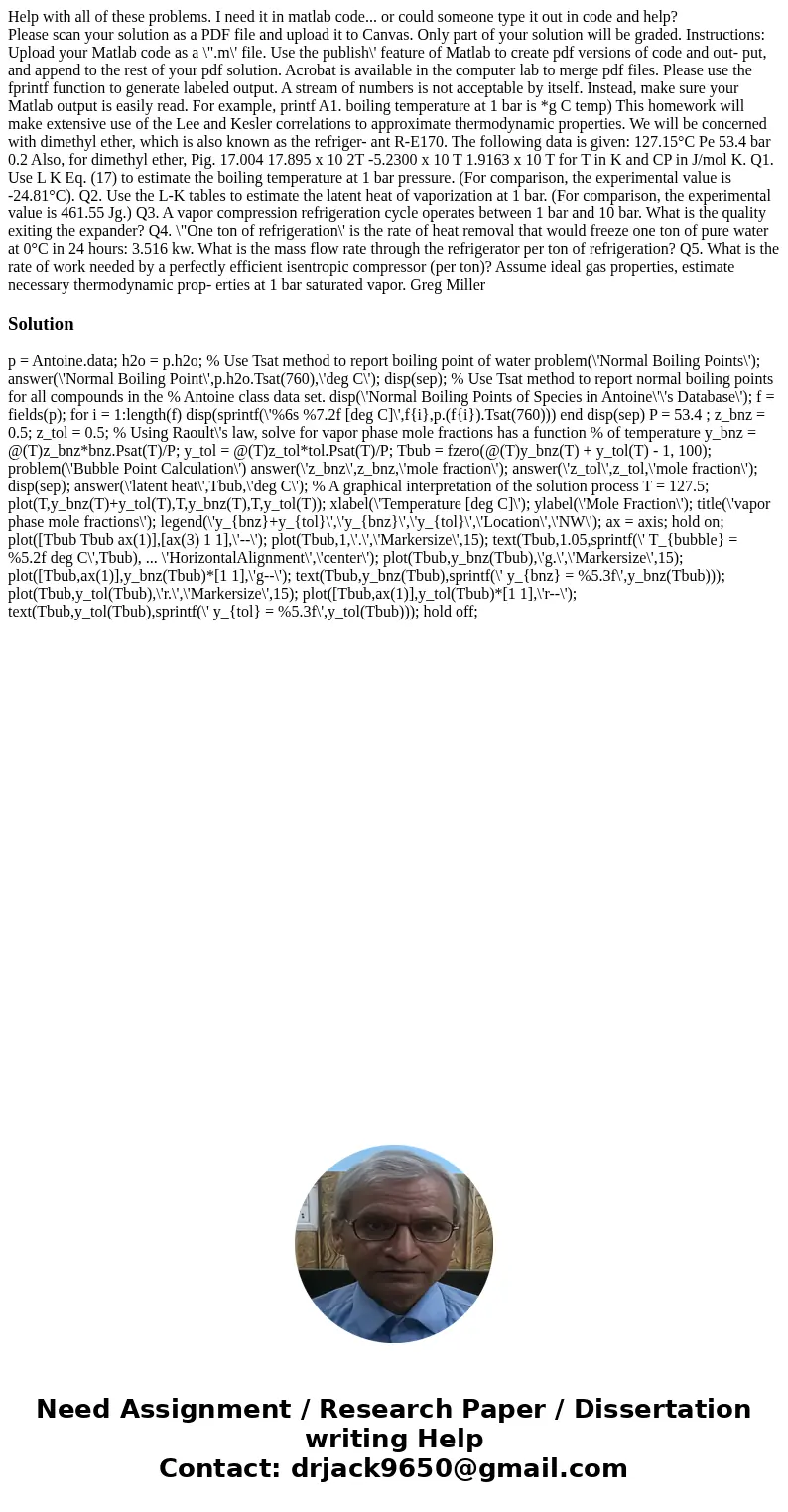 Help with all of these problems. I need it in matlab code... or could someone type it out in code and help?
Please scan your solution as a PDF file and upload it to Canvas. Only part of your solution will be graded. Instructions: Upload your Matlab code as a \".m\' file. Use the publish\' feature of Matlab to create pdf versions of code and out- put, and append to the rest of your pdf solution. Acrobat is available in the computer lab to merge pdf files. Please use the fprintf function to generate labeled output. A stream of numbers is not acceptable by itself. Instead, make sure your Matlab output is easily read. For example, printf A1. boiling temperature at 1 bar is *g C temp) This homework will make extensive use of the Lee and Kesler correlations to approximate thermodynamic properties. We will be concerned with dimethyl ether, which is also known as the refriger- ant R-E170. The following data is given: 127.15°C Pe 53.4 bar 0.2 Also, for dimethyl ether, Pig. 17.004 17.895 x 10 2T -5.2300 x 10 T 1.9163 x 10 T for T in K and CP in J/mol K. Q1. Use L K Eq. (17) to estimate the boiling temperature at 1 bar pressure. (For comparison, the experimental value is -24.81°C). Q2. Use the L-K tables to estimate the latent heat of vaporization at 1 bar. (For comparison, the experimental value is 461.55 Jg.) Q3. A vapor compression refrigeration cycle operates between 1 bar and 10 bar. What is the quality exiting the expander? Q4. \"One ton of refrigeration\' is the rate of heat removal that would freeze one ton of pure water at 0°C in 24 hours: 3.516 kw. What is the mass flow rate through the refrigerator per ton of refrigeration? Q5. What is the rate of work needed by a perfectly efficient isentropic compressor (per ton)? Assume ideal gas properties, estimate necessary thermodynamic prop- erties at 1 bar saturated vapor. Greg Miller

Solution

p = Antoine.data; h2o = p.h2o; % Use Tsat method to report boiling point of water problem(\'Normal Boiling Points\'); answer(\'Normal Boiling Point\',p.h2o.Tsat(760),\'deg C\'); disp(sep); % Use Tsat method to report normal boiling points for all compounds in the % Antoine class data set. disp(\'Normal Boiling Points of Species in Antoine\'\'s Database\'); f = fields(p); for i = 1:length(f) disp(sprintf(\'%6s %7.2f [deg C]\',f{i},p.(f{i}).Tsat(760))) end disp(sep) P = 53.4 ; z_bnz = 0.5; z_tol = 0.5; % Using Raoult\'s law, solve for vapor phase mole fractions has a function % of temperature y_bnz = @(T)z_bnz*bnz.Psat(T)/P; y_tol = @(T)z_tol*tol.Psat(T)/P; Tbub = fzero(@(T)y_bnz(T) + y_tol(T) - 1, 100); problem(\'Bubble Point Calculation\') answer(\'z_bnz\',z_bnz,\'mole fraction\'); answer(\'z_tol\',z_tol,\'mole fraction\'); disp(sep); answer(\'latent heat\',Tbub,\'deg C\'); % A graphical interpretation of the solution process T = 127.5; plot(T,y_bnz(T)+y_tol(T),T,y_bnz(T),T,y_tol(T)); xlabel(\'Temperature [deg C]\'); ylabel(\'Mole Fraction\'); title(\'vapor phase mole fractions\'); legend(\'y_{bnz}+y_{tol}\',\'y_{bnz}\',\'y_{tol}\',\'Location\',\'NW\'); ax = axis; hold on; plot([Tbub Tbub ax(1)],[ax(3) 1 1],\'--\'); plot(Tbub,1,\'.\',\'Markersize\',15); text(Tbub,1.05,sprintf(\' T_{bubble} = %5.2f deg C\',Tbub), ... \'HorizontalAlignment\',\'center\'); plot(Tbub,y_bnz(Tbub),\'g.\',\'Markersize\',15); plot([Tbub,ax(1)],y_bnz(Tbub)*[1 1],\'g--\'); text(Tbub,y_bnz(Tbub),sprintf(\' y_{bnz} = %5.3f\',y_bnz(Tbub))); plot(Tbub,y_tol(Tbub),\'r.\',\'Markersize\',15); plot([Tbub,ax(1)],y_tol(Tbub)*[1 1],\'r--\'); text(Tbub,y_tol(Tbub),sprintf(\' y_{tol} = %5.3f\',y_tol(Tbub))); hold off;

Need Assignment / Research Paper / Dissertation writing Help
Contact: drjack9650@gmail.com